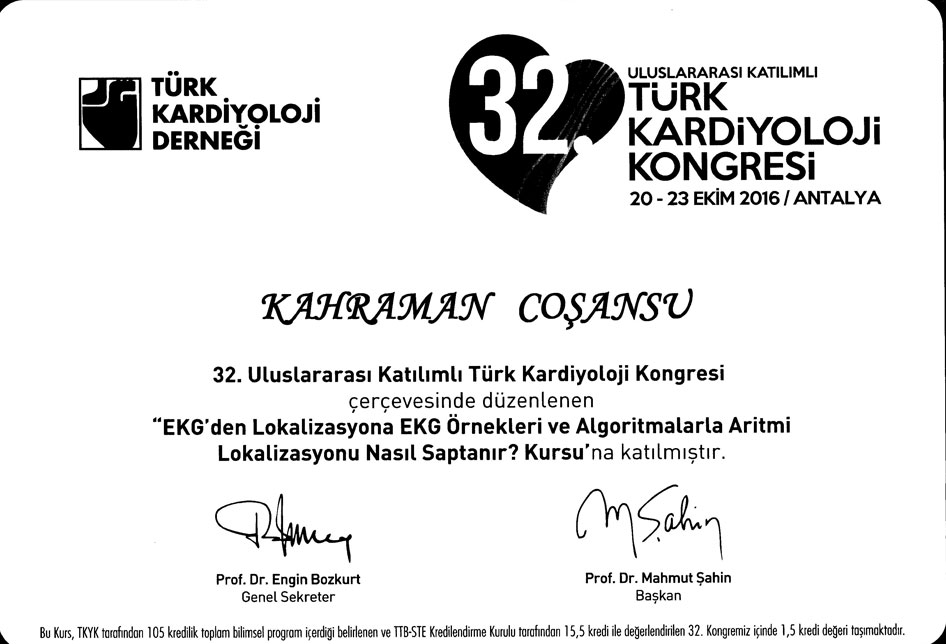 TÜRK KARDİYOLOJİ DERNEĞİ

32. ULUSLARARASI KATILIMLI TÜRK KARDİYOLOJİ KONGRESİ
20 - 23 EKİM 2016 / ANTALYA

KAHRAMAN COŞANSU

32. Uluslararası Katılımlı Türk Kardiyoloji Kongresi
çerçevesinde düzenlenen
"EKG'den Lokalizasyona EKG Örnekleri ve Algoritmalarla Aritmi Lokalizasyonu Nasıl Saptanır? Kursu'na katılmıştır.

Prof. Dr. Engin Bozkurt
Genel Sekreter

M Şahin
Prof. Dr. Mahmut Şahin
Başkan

Bu Kurs, TKYK tarafından 105 kredilik toplam bilimsel program içerdiği belirlenen ve TTB-STE Kredilendirme Kurulu tarafından 15,5 kredi ile değerlendirilen 32. Kongremiz içinde 1,5 kredi değeri taşımaktadır.